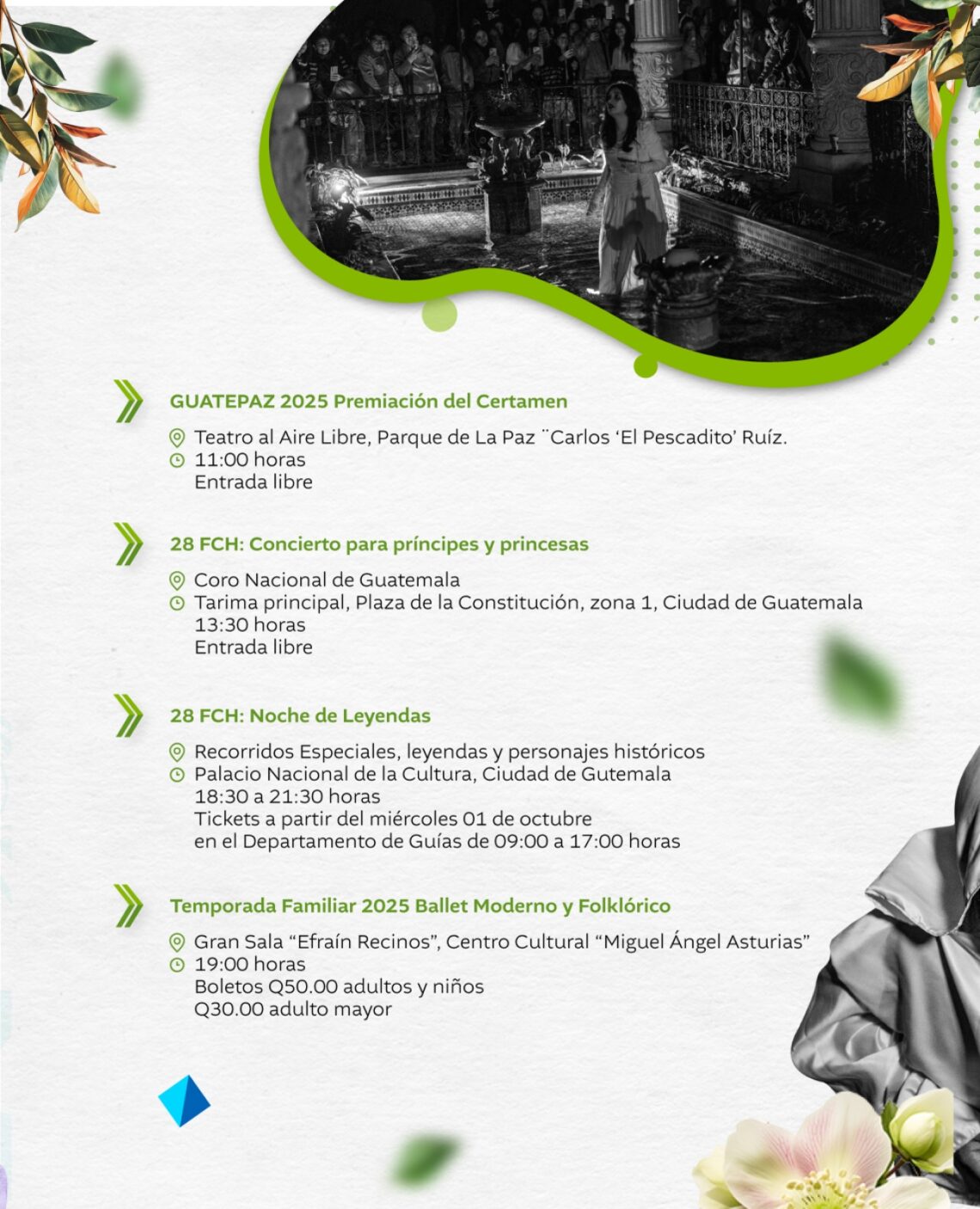 GUATEPAZ 2025 Premiación del Certamen

Teatro al Aire Libre, Parque de La Paz ¨Carlos 'El Pescadito' Ruíz.
11:00 horas
Entrada libre

28 FCH: Concierto para príncipes y princesas

Coro Nacional de Guatemala
Tarima principal, Plaza de la Constitución, zona 1, Ciudad de Guatemala
13:30 horas
Entrada libre

28 FCH: Noche de Leyendas

Recorridos Especiales, leyendas y personajes históricos
Palacio Nacional de la Cultura, Ciudad de Gutemala
18:30 a 21:30 horas
Tickets a partir del miércoles 01 de octubre en el Departamento de Guías de 09:00 a 17:00 horas

Temporada Familiar 2025 Ballet Moderno y Folklórico

Gran Sala "Efraín Recinos", Centro Cultural "Miguel Ángel Asturias"
19:00 horas
Boletos Q50.00 adultos y niños
Q30.00 adulto mayor